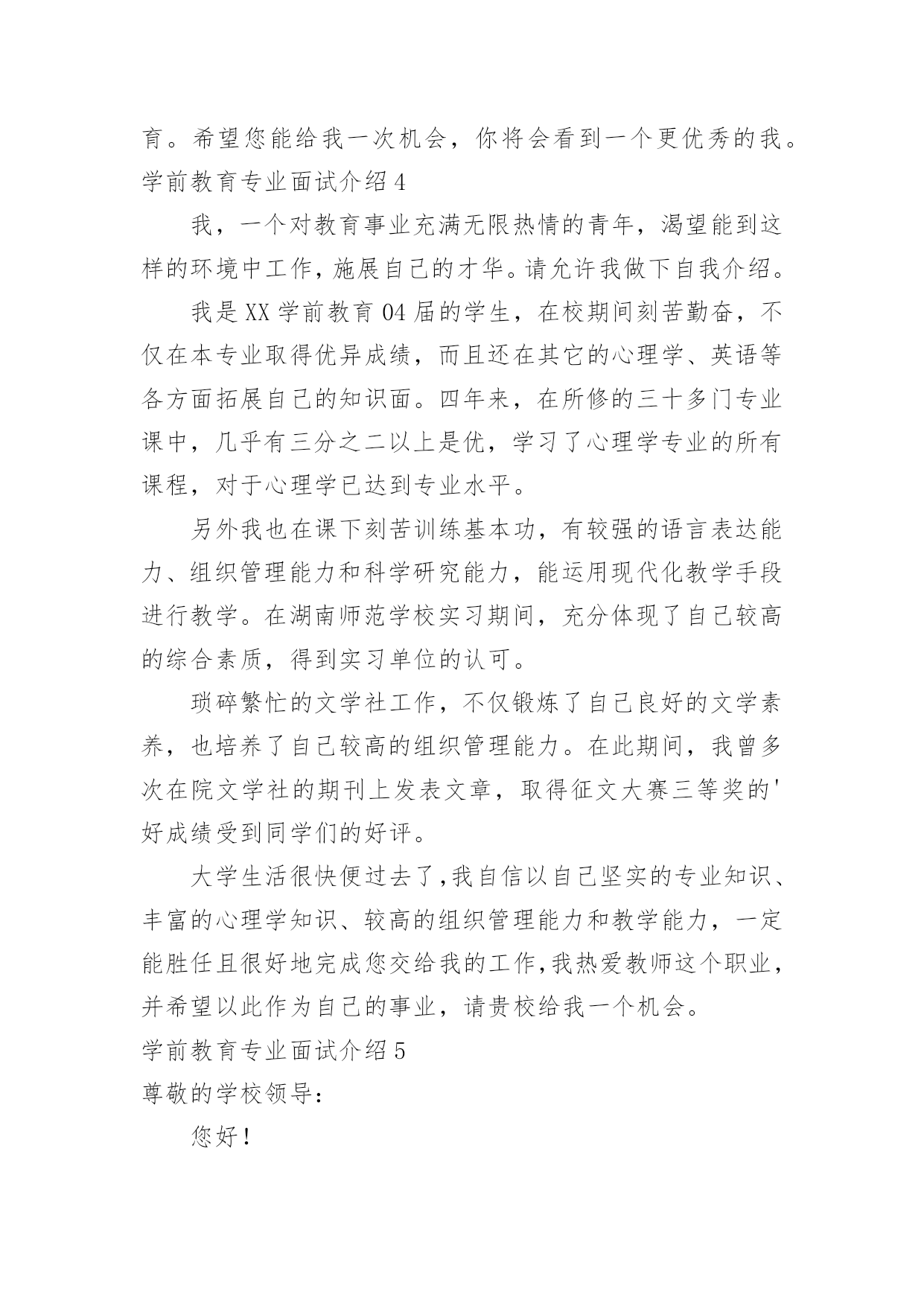 育。希望您能给我一次机会，你将会看到一个更优秀的我。
学前教育专业面试介绍 4

我，一个对教育事业充满无限热情的青年，渴望能到这样的环境中工作，施展自己的才华。请允许我做下自我介绍。

我是 XX 学前教育 04 届的学生，在校期间刻苦勤奋，不仅在本专业取得优异成绩，而且还在其它的心理学、英语等各方面拓展自己的知识面。四年来，在所修的三十多门专业课中，几乎有三分之二以上是优，学习了心理学专业的所有课程，对于心理学已达到专业水平。

另外我也在课下刻苦训练基本功，有较强的语言表达能力、组织管理能力和科学研究能力，能运用现代化教学手段进行教学。在湖南师范学校实习期间，充分体现了自己较高的综合素质，得到实习单位的认可。

琐碎繁忙的文学社工作，不仅锻炼了自己良好的文学素养，也培养了自己较高的组织管理能力。在此期间，我曾多次在院文学社的期刊上发表文章，取得征文大赛三等奖的'好成绩受到同学们的好评。

大学生活很快便过去了,我自信以自己坚实的专业知识、丰富的心理学知识、较高的组织管理能力和教学能力，一定能胜任且很好地完成您交给我的工作,我热爱教师这个职业，并希望以此作为自己的事业，请贵校给我一个机会。
学前教育专业面试介绍 5
尊敬的学校领导:

您好!